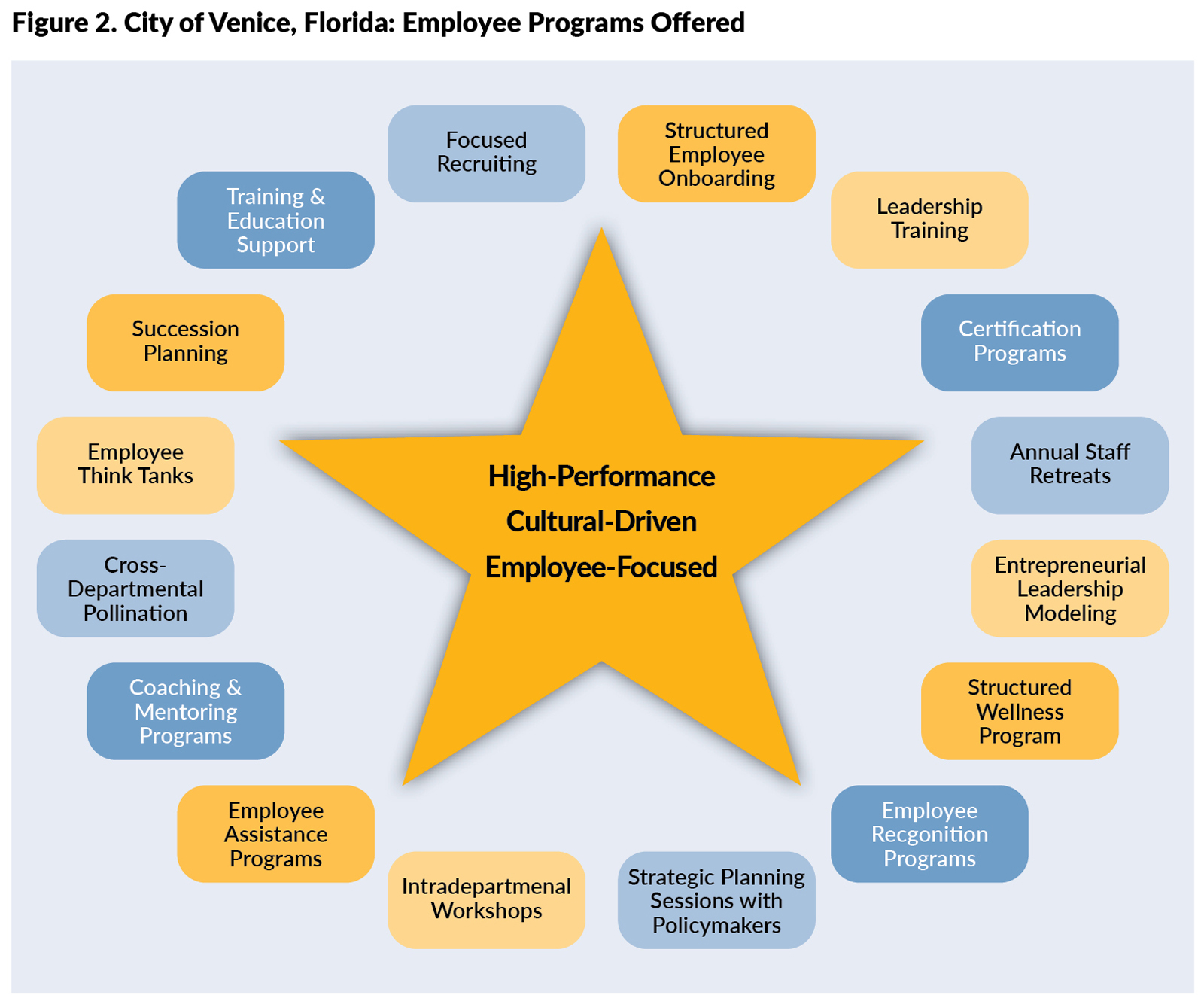 Figure 2. City of Venice, Florida: Employee Programs Offered

Focused Recruiting

Structured Employee Onboarding

Leadership Training

Certification Programs

Annual Staff Retreats

Entrepreneurial Leadership Modeling

Structured Wellness Program

Employee Recgonition Programs

Strategic Planning Sessions with Policymakers

Intradepartmenal Workshops

Employee Assistance Programs

Coaching & Mentoring Programs

Cross-Departmental Pollination

Employee Think Tanks

Succession Planning

Training & Education Support

High-Performance
Cultural-Driven
Employee-Focused